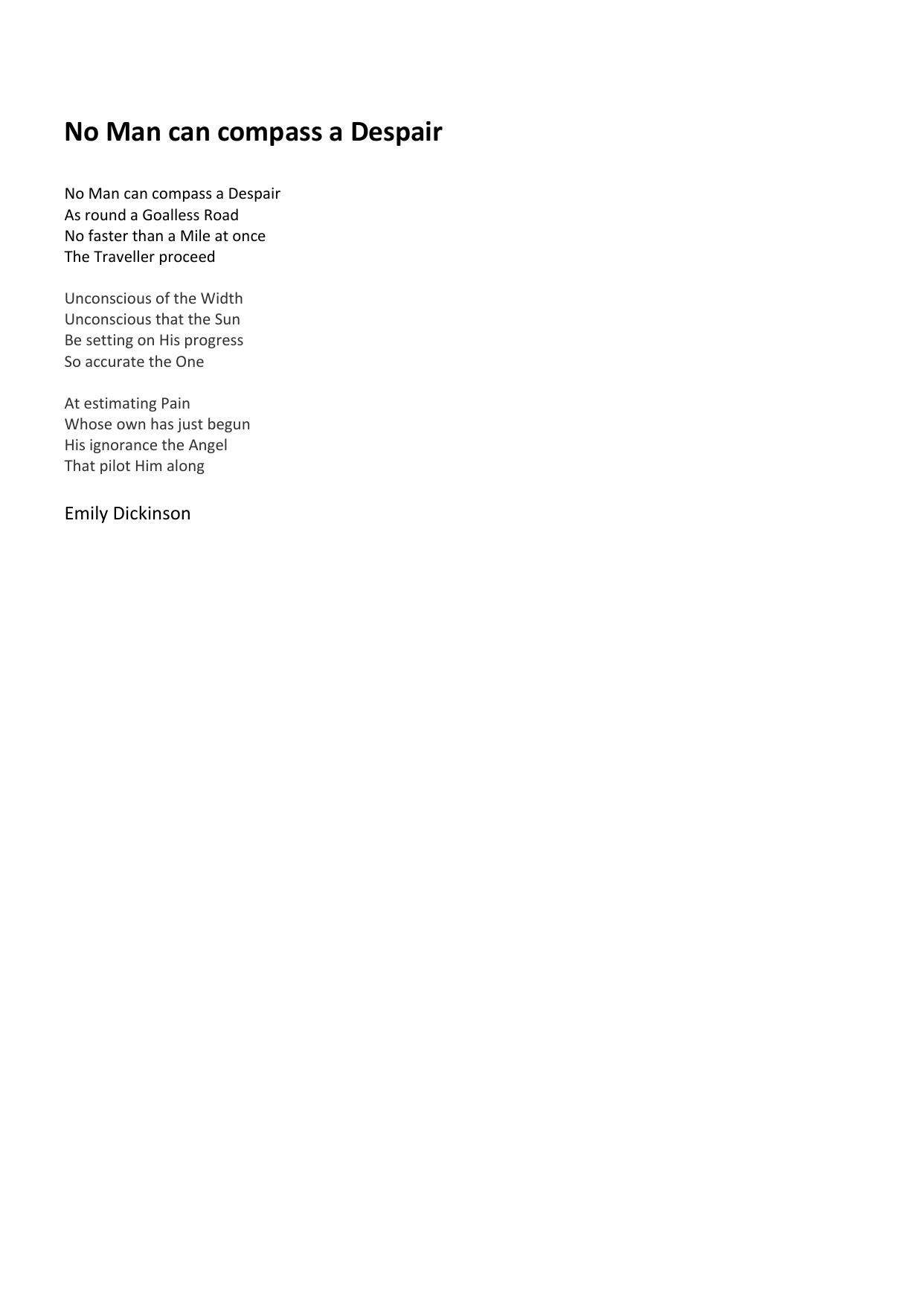 No Man can compass a Despair

No Man can compass a Despair
As round a Goalless Road
No faster than a Mile at once
The Traveller proceed

Unconscious of the Width
Unconscious that the Sun
Be setting on His progress
So accurate the One

At estimating Pain
Whose own has just begun
His ignorance the Angel
That pilot Him along

Emily Dickinson